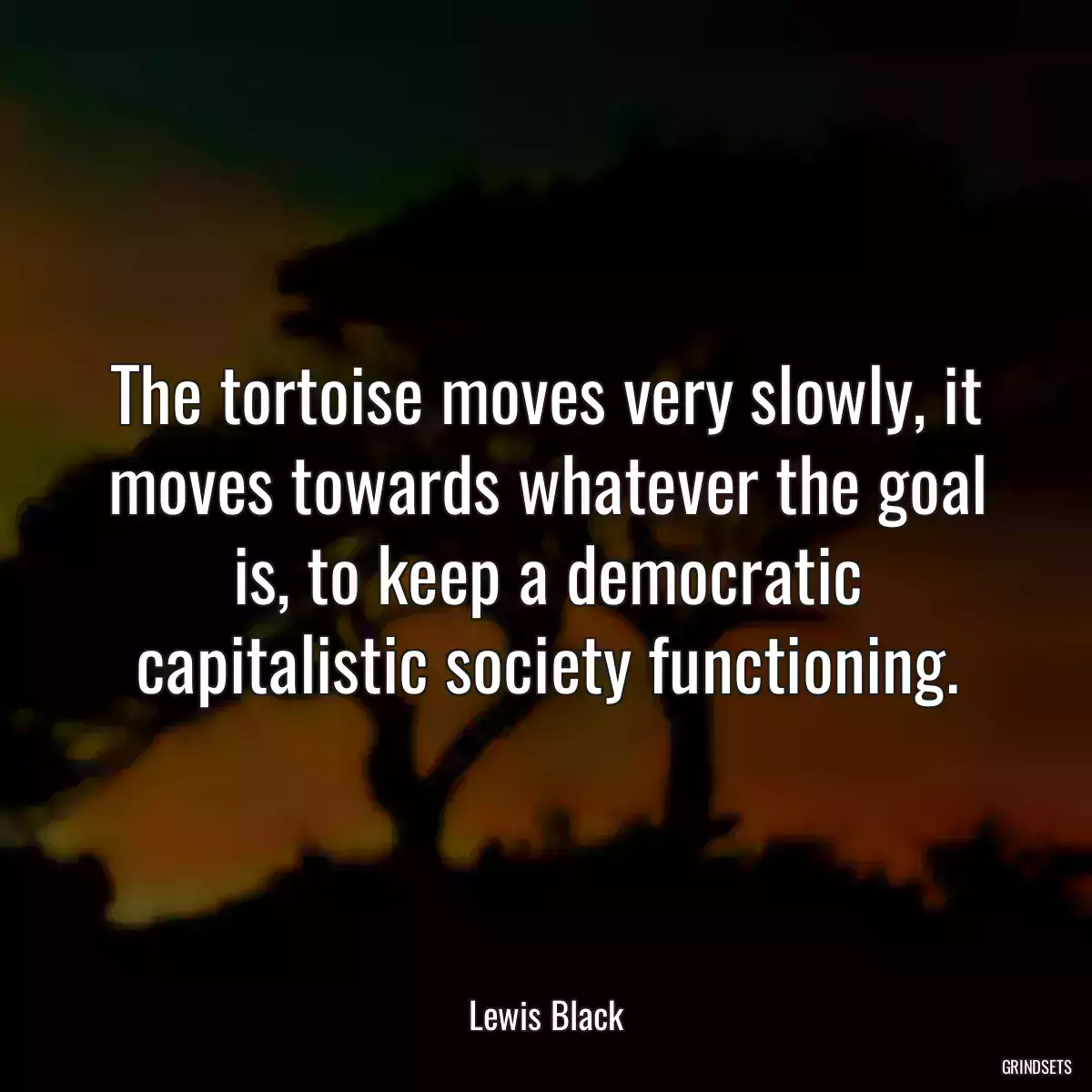 The tortoise moves very slowly, it moves towards whatever the goal is, to keep a democratic capitalistic society functioning.

Lewis Black

GRINDSETS